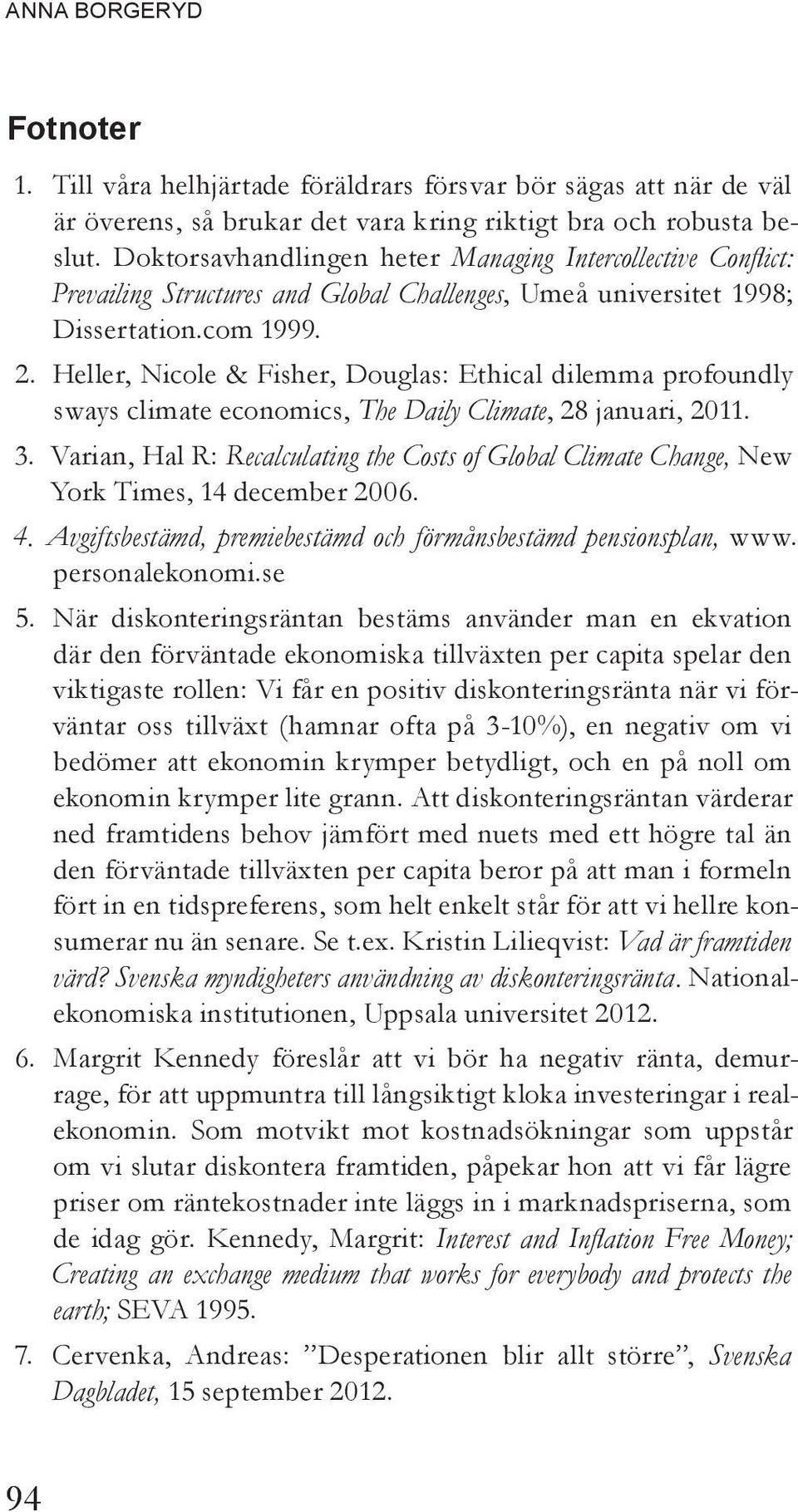 ANNA BORGERYD

Fotnoter

1. Till våra helhjärtade föräldrars försvar bör sägas att när de väl är överens, så brukar det vara kring riktigt bra och robusta beslut. Doktorsavhandlingen heter Managing Intercollective Conflict: Prevailing Structures and Global Challenges, Umeå universitet 1998; Dissertation.com 1999.

2. Heller, Nicole & Fisher, Douglas: Ethical dilemma profoundly sways climate economics, The Daily Climate, 28 januari, 2011.

3. Varian, Hal R: Recalculating the Costs of Global Climate Change, New York Times, 14 december 2006.

4. Avgiftsbestämd, premiebestämd och förmånsbestämd pensionsplan, www.personalekonomi.se

5. När diskonteringsräntan bestäms använder man en ekvation där den förväntade ekonomiska tillväxten per capita spelar den viktigaste rollen: Vi får en positiv diskonteringsränta när vi förväntar oss tillväxt (hamnar ofta på 3-10%), en negativ om vi bedömer att ekonomin krymper betydligt, och en på noll om ekonomin krymper lite grann. Att diskonteringsräntan värderar ned framtidens behov jämfört med nuets med ett högre tal än den förväntade tillväxten per capita beror på att man i formeln fört in en tidspreferens, som helt enkelt står för att vi hellre konsumerar nu än senare. Se t.ex. Kristin Lilieqvist: Vad är framtiden värd? Svenska myndigheters användning av diskonteringsränta. Nationalekonomiska institutionen, Uppsala universitet 2012.

6. Margrit Kennedy föreslår att vi bör ha negativ ränta, demurrage, för att uppmuntra till långsiktigt kloka investeringar i realekonomin. Som motvikt mot kostnadsökningar som uppstår om vi slutar diskontera framtiden, påpekar hon att vi får lägre priser om räntekostnader inte läggs in i marknadspriserna, som de idag gör. Kennedy, Margrit: Interest and Inflation Free Money; Creating an exchange medium that works for everybody and protects the earth; SEVA 1995.

7. Cervenka, Andreas: ”Desperationen blir allt större”, Svenska Dagbladet, 15 september 2012.

94